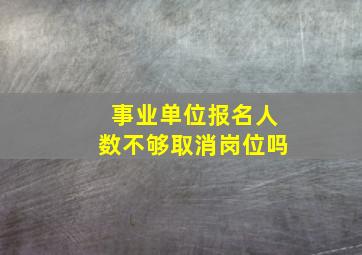 事业单位报名人数不够取消岗位吗